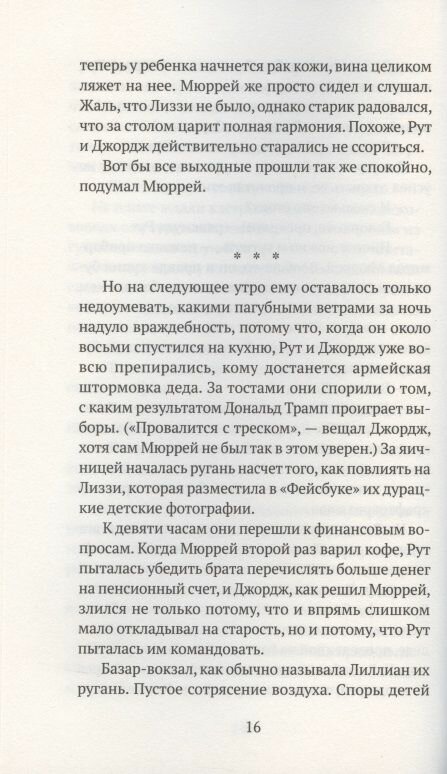 теперь у ребенка начнется рак кожи, вина целиком ляжет на нее. Мюррей же просто сидел и слушал. Жаль, что Лиззи не было, однако старик радовался, что за столом царит полная гармония. Похоже, Рут и Джордж действительно старались не ссориться.

Вот бы все выходные прошли так же спокойно, подумал Мюррей.

* * *

Но на следующее утро ему оставалось только недоумевать, какими пагубными ветрами за ночь надуло враждебность, потому что, когда он около восьми спустился на кухню, Рут и Джордж уже вовсю препирались, кому достанется армейская штормовка деда. За тостами они спорили о том, с каким результатом Дональд Трамп проиграет выборы. («Провалится с треском», — вещал Джордж, хотя сам Мюррей не был так в этом уверен.) За яичницей началась ругань насчет того, как повлиять на Лиззи, которая разместила в «Фейсбуке» их дурацкие детские фотографии.

К девяти часам они перешли к финансовым вопросам. Когда Мюррей второй раз варил кофе, Рут пыталась убедить брата перечислять больше денег на пенсионный счет, и Джордж, как решил Мюррей, злился не только потому, что и впрямь слишком мало откладывал на старость, но и потому, что Рут пыталась им командовать.

Базар-вокзал, как обычно называла Лиллиан их ругань. Пустое сотрясение воздуха. Споры детей

16